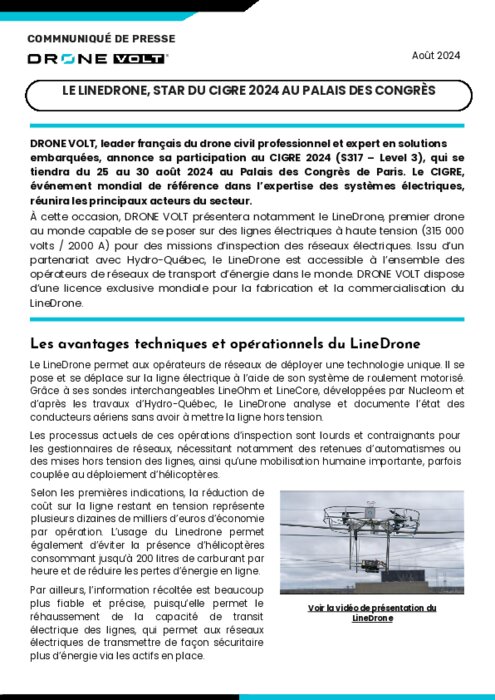 COMMNUNIQUÉ DE PRESSE

DRONE VOLT

Août 2024

LE LINEDRONE, STAR DU CIGRE 2024 AU PALAIS DES CONGRÈS

DRONE VOLT, leader français du drone civil professionnel et expert en solutions embarquées, annonce sa participation au CIGRE 2024 (S317 – Level 3), qui se tiendra du 25 au 30 août 2024 au Palais des Congrès de Paris. Le CIGRE, événement mondial de référence dans l'expertise des systèmes électriques, réunira les principaux acteurs du secteur.

À cette occasion, DRONE VOLT présentera notamment le LineDrone, premier drone au monde capable de se poser sur des lignes électriques à haute tension (315 000 volts / 2000 A) pour des missions d'inspection des réseaux électriques. Issu d'un partenariat avec Hydro-Québec, le LineDrone est accessible à l'ensemble des opérateurs de réseaux de transport d'énergie dans le monde. DRONE VOLT dispose d'une licence exclusive mondiale pour la fabrication et la commercialisation du LineDrone.

Les avantages techniques et opérationnels du LineDrone

Le LineDrone permet aux opérateurs de réseaux de déployer une technologie unique. Il se pose et se déplace sur la ligne électrique à l'aide de son système de roulement motorisé. Grâce à ses sondes interchangeables LineOhm et LineCore, développées par Nucleom et d'après les travaux d'Hydro-Québec, le LineDrone analyse et documente l'état des conducteurs aériens sans avoir à mettre la ligne hors tension.

Les processus actuels de ces opérations d'inspection sont lourds et contraignants pour les gestionnaires de réseaux, nécessitant notamment des retenues d'automatismes ou des mises hors tension des lignes, ainsi qu'une mobilisation humaine importante, parfois couplée au déploiement d'hélicoptères.

Selon les premières indications, la réduction de coût sur la ligne restant en tension représente plusieurs dizaines de milliers d'euros d'économie par opération. L'usage du Linedrone permet également d'éviter la présence d'hélicoptères consommant jusqu'à 200 litres de carburant par heure et de réduire les pertes d'énergie en ligne.

Par ailleurs, l'information récoltée est beaucoup plus fiable et précise, puisqu'elle permet le réhaussement de la capacité de transit électrique des lignes, qui permet aux réseaux électriques de transmettre de façon sécuritaire plus d'énergie via les actifs en place.

Voir la vidéo de présentation du LineDrone